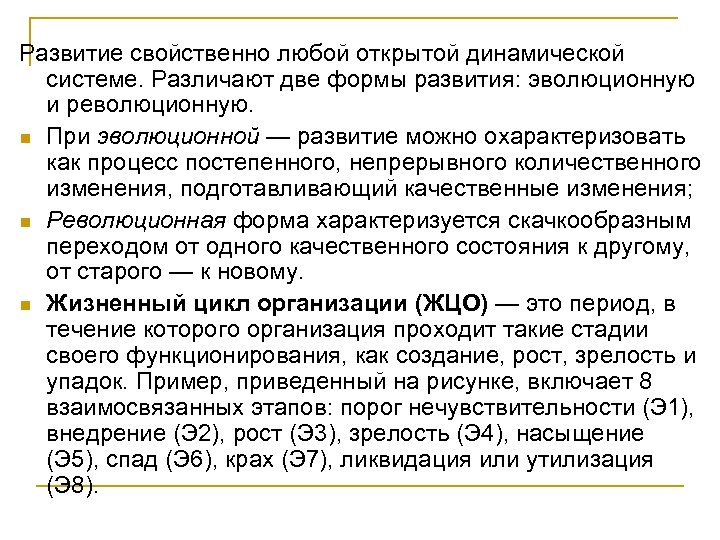 Развитие свойственно любой открытой динамической системе. Различают две формы развития: эволюционную и революционную.

При эволюционной — развитие можно охарактеризовать как процесс постепенного, непрерывного количественного изменения, подготавливающий качественные изменения;

Революционная форма характеризуется скачкообразным переходом от одного качественного состояния к другому, от старого — к новому.

Жизненный цикл организации (ЖЦО) — это период, в течение которого организация проходит такие стадии своего функционирования, как создание, рост, зрелость и упадок. Пример, приведенный на рисунке, включает 8 взаимосвязанных этапов: порог нечувствительности (Э1), внедрение (Э2), рост (Э3), зрелость (Э4), насыщение (Э5), спад (Э6), крах (Э7), ликвидация или утилизация (Э8).